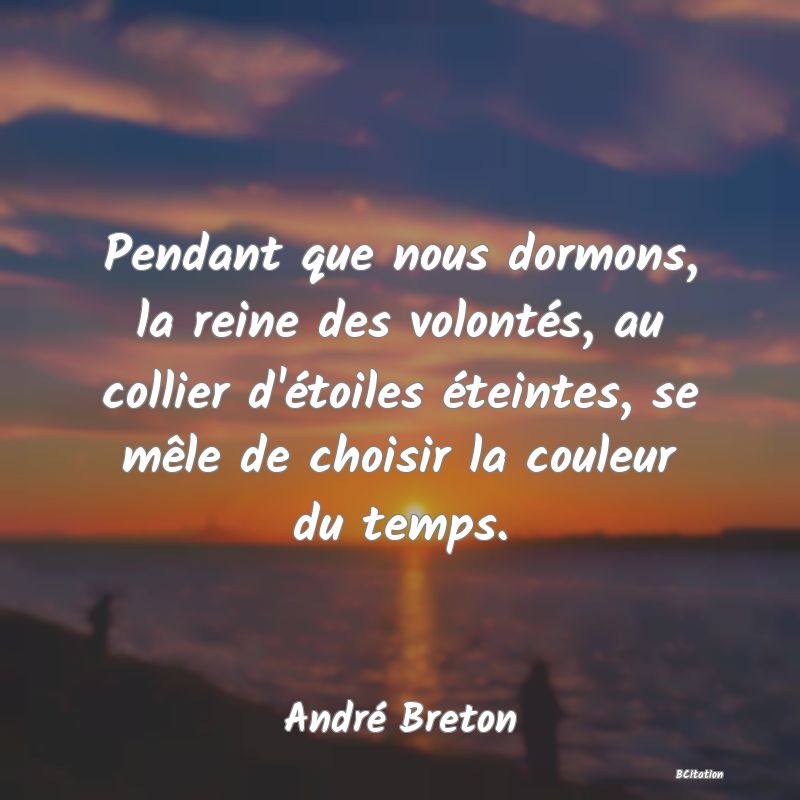 Pendant que nous dormons, la reine des volontés, au collier d'étoiles éteintes, se mêle de choisir la couleur du temps.

André Breton

BCitation